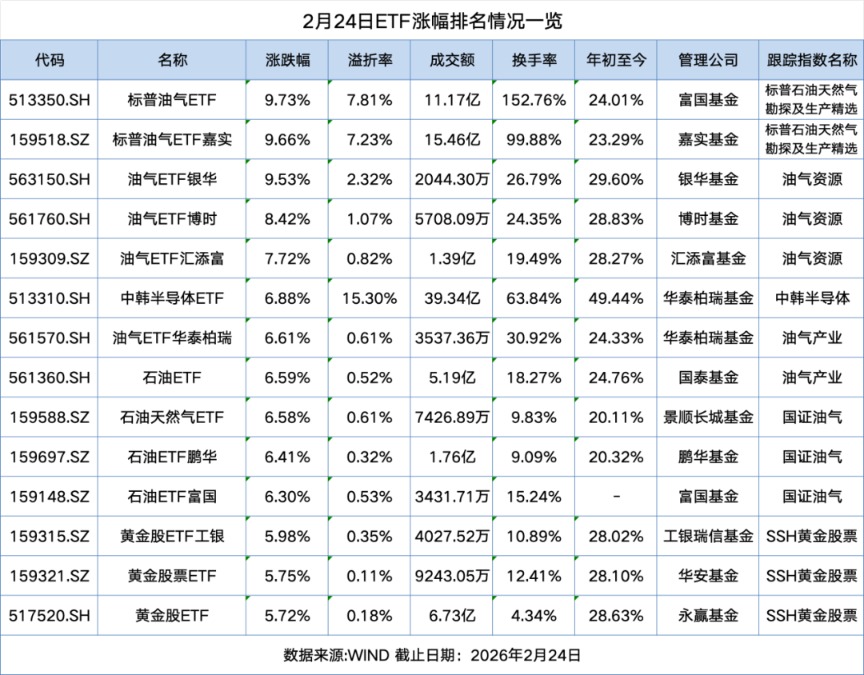 2月24日ETF涨幅排名情况一览

| 代码 | 名称 | 涨跌幅 | 溢折率 | 成交额 | 换手率 | 年初至今 | 管理公司 | 跟踪指数名称 |
|---|---|---|---|---|---|---|---|---|
| 513350.SH | 标普油气ETF | 9.73% | 7.81% | 11.17亿 | 152.76% | 24.01% | 富国基金 | 标普石油天然气勘探及生产精选 |
| 159518.SZ | 标普油气ETF嘉实 | 9.66% | 7.23% | 15.46亿 | 99.88% | 23.29% | 嘉实基金 | 标普石油天然气勘探及生产精选 |
| 563150.SH | 油气ETF银华 | 9.53% | 2.32% | 2044.30万 | 26.79% | 29.60% | 银华基金 | 油气资源 |
| 561760.SH | 油气ETF博时 | 8.42% | 1.07% | 5708.09万 | 24.35% | 28.83% | 博时基金 | 油气资源 |
| 159309.SZ | 油气ETF汇添富 | 7.72% | 0.82% | 1.39亿 | 19.49% | 28.27% | 汇添富基金 | 油气资源 |
| 513310.SH | 中韩半导体ETF | 6.88% | 15.30% | 39.34亿 | 63.84% | 49.44% | 华泰柏瑞基金 | 中韩半导体 |
| 561570.SH | 油气ETF华泰柏瑞 | 6.61% | 0.61% | 3537.36万 | 30.92% | 24.33% | 华泰柏瑞基金 | 油气产业 |
| 561360.SH | 石油ETF | 6.59% | 0.52% | 5.19亿 | 18.27% | 24.76% | 国泰基金 | 油气产业 |
| 159588.SZ | 石油天然气ETF | 6.58% | 0.61% | 7426.89万 | 9.83% | 20.11% | 景顺长城基金 | 国证油气 |
| 159697.SZ | 石油ETF鹏华 | 6.41% | 0.32% | 1.76亿 | 9.09% | 20.32% | 鹏华基金 | 国证油气 |
| 159148.SZ | 石油ETF富国 | 6.30% | 0.53% | 3431.71万 | 15.24% | - | 富国基金 | 国证油气 |
| 159315.SZ | 黄金股ETF工银 | 5.98% | 0.35% | 4027.52万 | 10.89% | 28.02% | 工银瑞信基金 | SSH黄金股票 |
| 159321.SZ | 黄金股票ETF | 5.75% | 0.11% | 9243.05万 | 12.41% | 28.10% | 华安基金 | SSH黄金股票 |
| 517520.SH | 黄金股ETF | 5.72% | 0.18% | 6.73亿 | 4.34% | 28.63% | 永赢基金 | SSH黄金股票 |

数据来源:WIND 截止日期：2026年2月24日